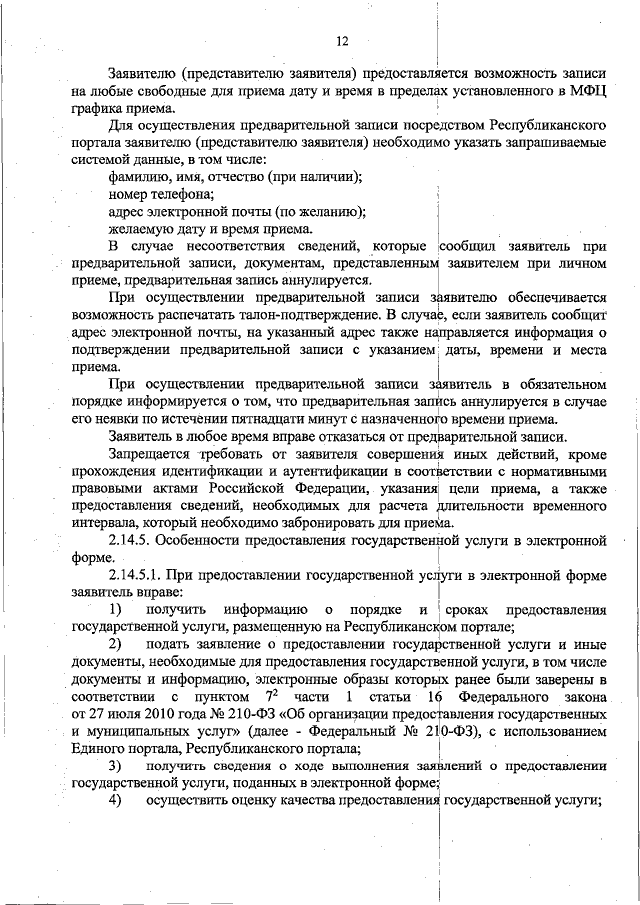 12

Заявителю (представителю заявителя) предоставляется возможность записи на любые свободные для приема дату и время в пределах установленного в МФЦ графика приема.

Для осуществления предварительной записи посредством Республиканского портала заявителю (представителю заявителя) необходимо указать запрашиваемые системой данные, в том числе:

фамилию, имя, отчество (при наличии);

номер телефона;

адрес электронной почты (по желанию);

желаемую дату и время приема.

В случае несоответствия сведений, которые сообщил заявитель при предварительной записи, документам, представленным заявителем при личном приеме, предварительная запись аннулируется.

При осуществлении предварительной записи заявителю обеспечивается возможность распечатать талон-подтверждение. В случае, если заявитель сообщит адрес электронной почты, на указанный адрес также направляется информация о подтверждении предварительной записи с указанием даты, времени и места приема.

При осуществлении предварительной записи заявитель в обязательном порядке информируется о том, что предварительная запись аннулируется в случае его неявки по истечении пятнадцати минут с назначенного времени приема.

Заявитель в любое время вправе отказаться от предварительной записи.

Запрещается требовать от заявителя совершения иных действий, кроме прохождения идентификации и аутентификации в соответствии с нормативными правовыми актами Российской Федерации, указания цели приема, а также предоставления сведений, необходимых для расчета длительности временного интервала, который необходимо забронировать для приема.

2.14.5. Особенности предоставления государственной услуги в электронной форме.

2.14.5.1. При предоставлении государственной услуги в электронной форме заявитель вправе:

1) получить информацию о порядке и сроках предоставления государственной услуги, размещенную на Республиканском портале;

2) подать заявление о предоставлении государственной услуги и иные документы, необходимые для предоставления государственной услуги, в том числе документы и информацию, электронные образы которых ранее были заверены в соответствии с пунктом $7^2$ части 1 статьи 16 Федерального закона от 27 июля 2010 года № 210-ФЗ «Об организации предоставления государственных и муниципальных услуг» (далее - Федеральный № 210-ФЗ), с использованием Единого портала, Республиканского портала;

3) получить сведения о ходе выполнения заявлений о предоставлении государственной услуги, поданных в электронной форме;

4) осуществить оценку качества предоставления государственной услуги;